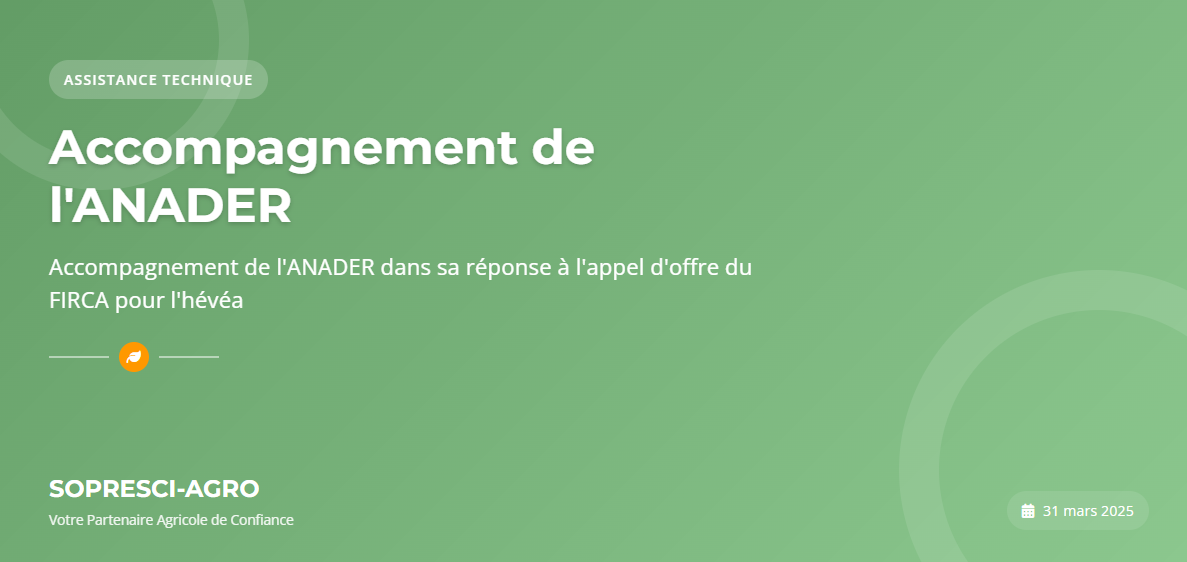 ASSISTANCE TECHNIQUE

Accompagnement de l'ANADER

Accompagnement de l'ANADER dans sa réponse à l'appel d'offre du FIRCA pour l'hévéa

SOPRESCI-AGRO

Votre Partenaire Agricole de Confiance

31 mars 2025